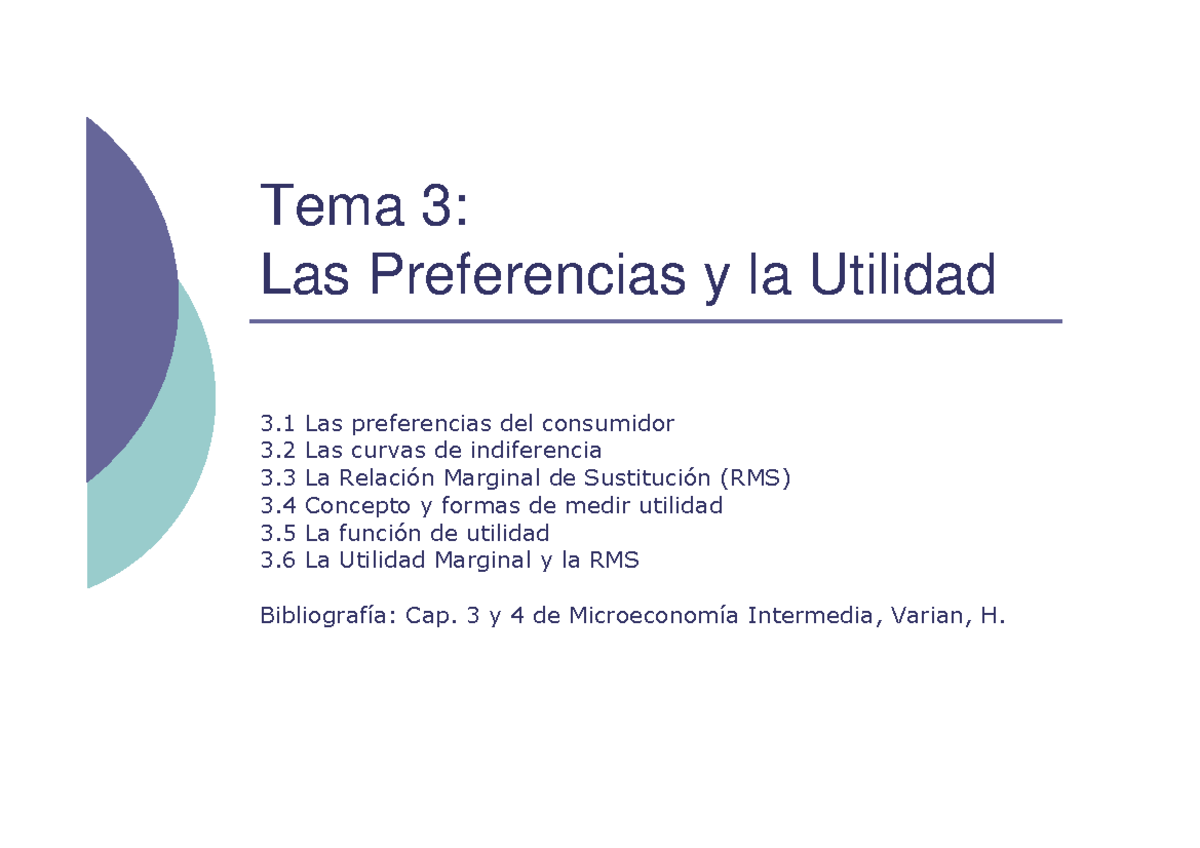 Tema 3:
Las Preferencias y la Utilidad

3.1 Las preferencias del consumidor
3.2 Las curvas de indiferencia
3.3 La Relación Marginal de Sustitución (RMS)
3.4 Concepto y formas de medir utilidad
3.5 La función de utilidad
3.6 La Utilidad Marginal y la RMS

Bibliografía: Cap. 3 y 4 de Microeconomía Intermedia, Varian, H.